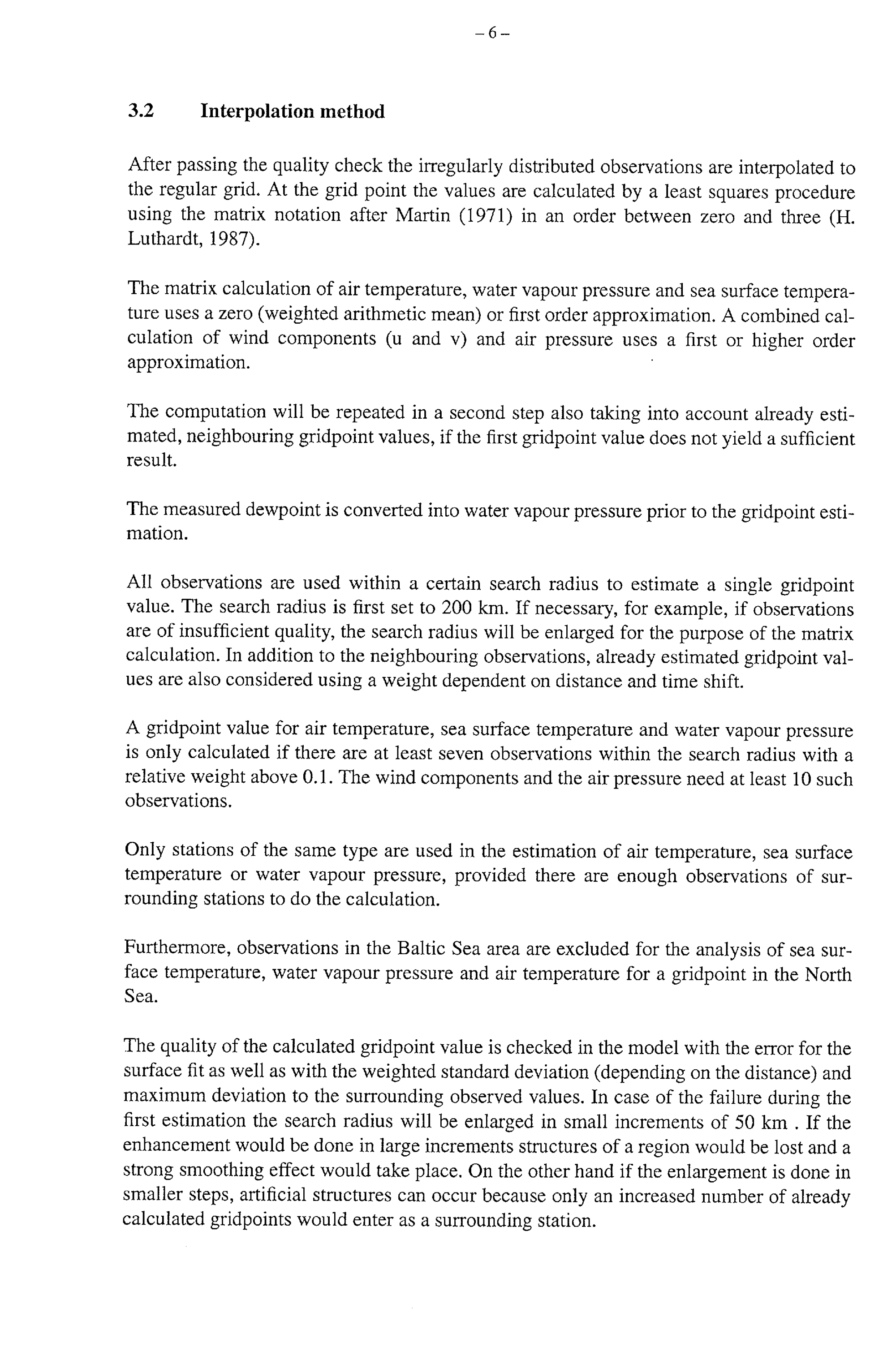 – 6 –

3.2 Interpolation method

After passing the quality check the irregularly distributed observations are interpolated to the regular grid. At the grid point the values are calculated by a least squares procedure using the matrix notation after Martin (1971) in an order between zero and three (H. Luthardt, 1987).

The matrix calculation of air temperature, water vapour pressure and sea surface temperature uses a zero (weighted arithmetic mean) or first order approximation. A combined calculation of wind components (u and v) and air pressure uses a first or higher order approximation.

The computation will be repeated in a second step also taking into account already estimated, neighbouring gridpoint values, if the first gridpoint value does not yield a sufficient result.

The measured dewpoint is converted into water vapour pressure prior to the gridpoint estimation.

All observations are used within a certain search radius to estimate a single gridpoint value. The search radius is first set to 200 km. If necessary, for example, if observations are of insufficient quality, the search radius will be enlarged for the purpose of the matrix calculation. In addition to the neighbouring observations, already estimated gridpoint values are also considered using a weight dependent on distance and time shift.

A gridpoint value for air temperature, sea surface temperature and water vapour pressure is only calculated if there are at least seven observations within the search radius with a relative weight above 0.1. The wind components and the air pressure need at least 10 such observations.

Only stations of the same type are used in the estimation of air temperature, sea surface temperature or water vapour pressure, provided there are enough observations of surrounding stations to do the calculation.

Furthermore, observations in the Baltic Sea area are excluded for the analysis of sea surface temperature, water vapour pressure and air temperature for a gridpoint in the North Sea.

The quality of the calculated gridpoint value is checked in the model with the error for the surface fit as well as with the weighted standard deviation (depending on the distance) and maximum deviation to the surrounding observed values. In case of the failure during the first estimation the search radius will be enlarged in small increments of 50 km . If the enhancement would be done in large increments structures of a region would be lost and a strong smoothing effect would take place. On the other hand if the enlargement is done in smaller steps, artificial structures can occur because only an increased number of already calculated gridpoints would enter as a surrounding station.